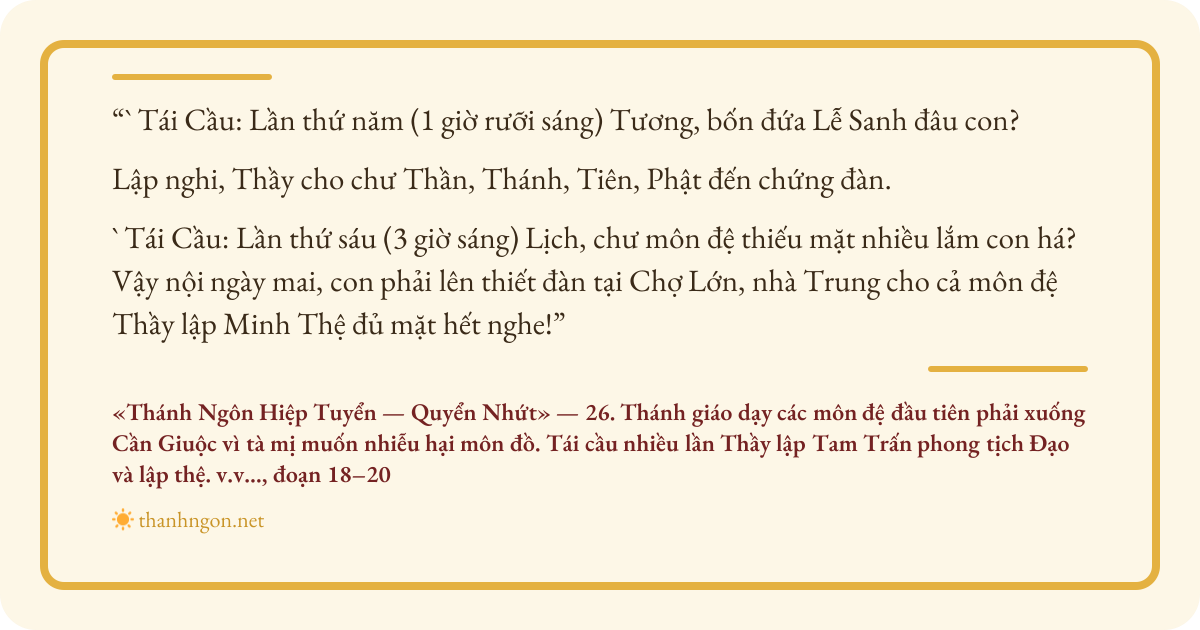 "` Tái Cầu: Lần thứ năm (1 giờ rưỡi sáng) Tương, bốn đứa Lễ Sanh đâu con?

Lập nghi, Thầy cho chư Thần, Thánh, Tiên, Phật đến chứng đàn.

` Tái Cầu: Lần thứ sáu (3 giờ sáng) Lịch, chư môn đệ thiếu mặt nhiều lắm con há? Vậy nội ngày mai, con phải lên thiết đàn tại Chợ Lớn, nhà Trung cho cả môn đệ Thầy lập Minh Thệ đủ mặt hết nghe!"

«Thánh Ngôn Hiệp Tuyển — Quyển Nhứt» — 26. Thánh giáo dạy các môn đệ đầu tiên phải xuống Cần Giuộc vì tà mị muốn nhiễu hại môn đồ. Tái cầu nhiều lần Thầy lập Tam Trấn phong tịch Đạo và lập thệ. v.v..., đoạn 18–20

thanhngon.net